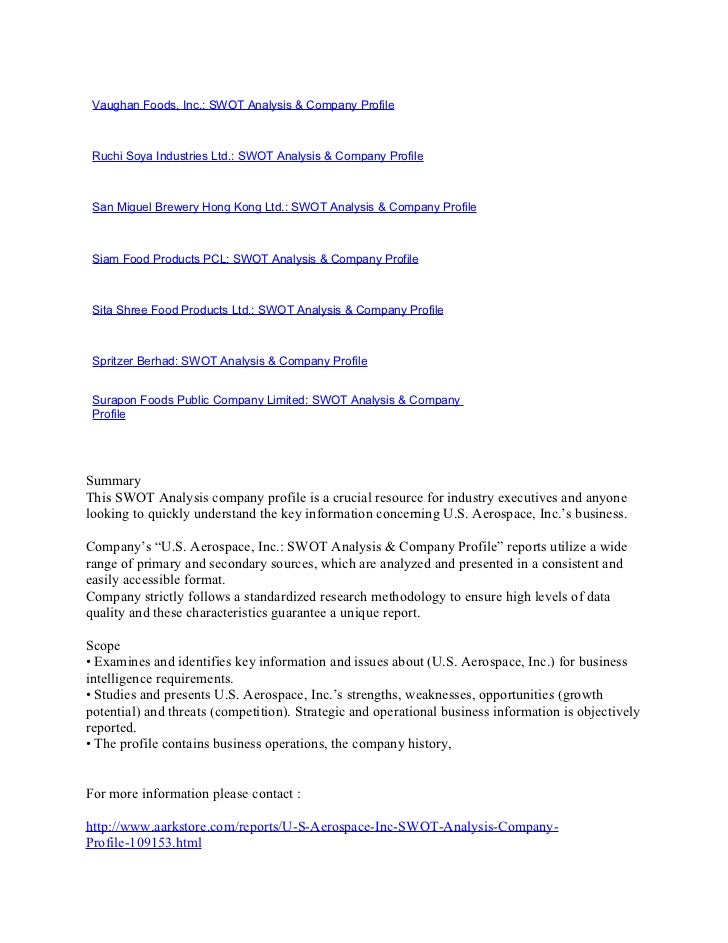 Vaughan Foods, Inc.: SWOT Analysis & Company Profile

Ruchi Soya Industries Ltd.: SWOT Analysis & Company Profile

San Miguel Brewery Hong Kong Ltd.: SWOT Analysis & Company Profile

Siam Food Products PCL: SWOT Analysis & Company Profile

Sita Shree Food Products Ltd.: SWOT Analysis & Company Profile

Spritzer Berhad: SWOT Analysis & Company Profile

Surapon Foods Public Company Limited: SWOT Analysis & Company Profile

Summary
This SWOT Analysis company profile is a crucial resource for industry executives and anyone looking to quickly understand the key information concerning U.S. Aerospace, Inc.'s business.

Company's "U.S. Aerospace, Inc.: SWOT Analysis & Company Profile" reports utilize a wide range of primary and secondary sources, which are analyzed and presented in a consistent and easily accessible format.
Company strictly follows a standardized research methodology to ensure high levels of data quality and these characteristics guarantee a unique report.

Scope
• Examines and identifies key information and issues about (U.S. Aerospace, Inc.) for business intelligence requirements.
• Studies and presents U.S. Aerospace, Inc.'s strengths, weaknesses, opportunities (growth potential) and threats (competition). Strategic and operational business information is objectively reported.
• The profile contains business operations, the company history,

For more information please contact :

http://www.aarkstore.com/reports/U-S-Aerospace-Inc-SWOT-Analysis-Company-Profile-109153.html